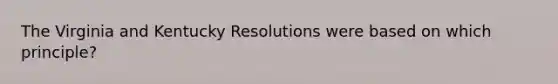 The Virginia and Kentucky Resolutions were based on which principle?